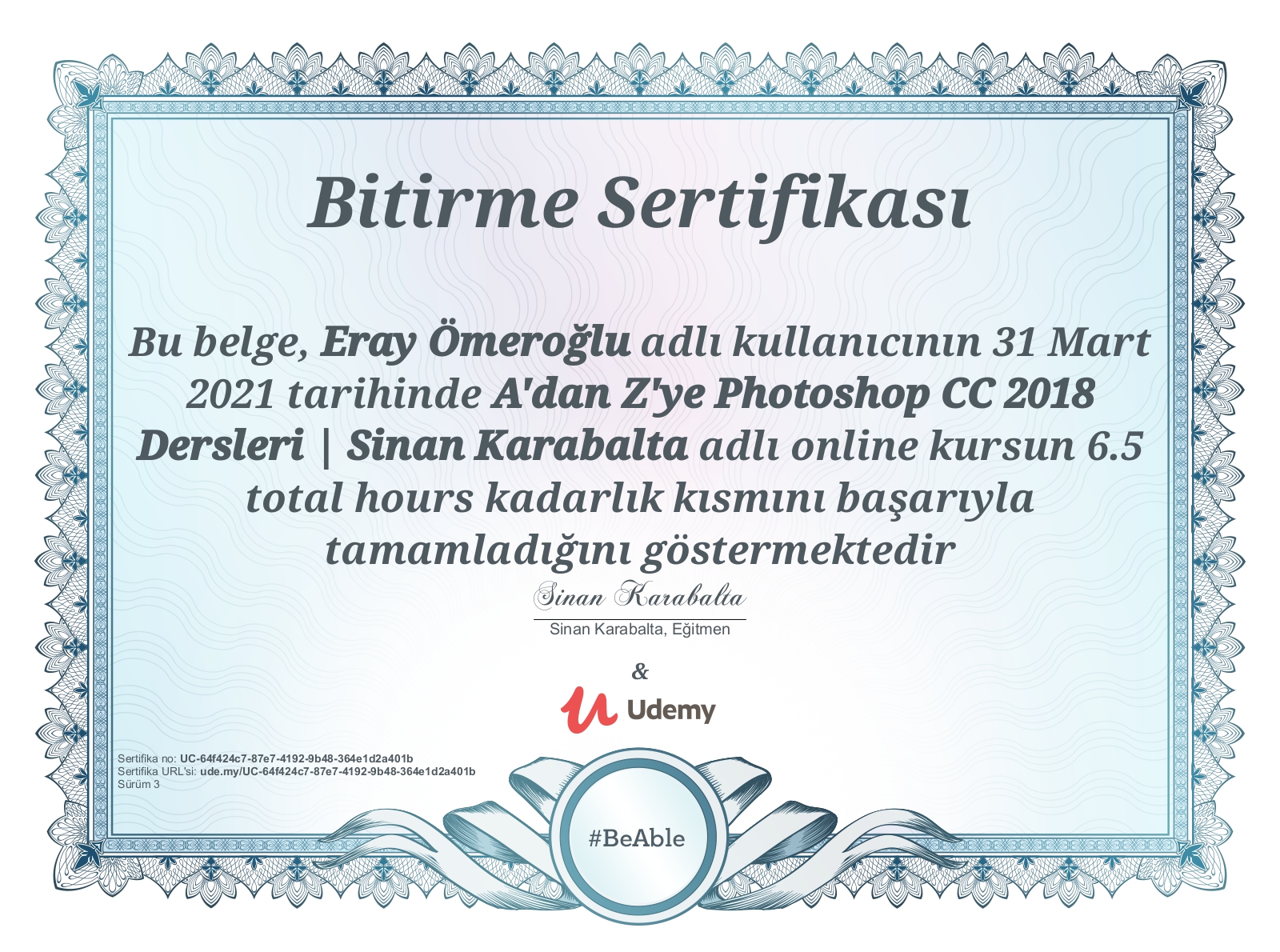 Bitirme Sertifikası

Bu belge, Eray Ömeroğlu adlı kullanıcının 31 Mart 2021 tarihinde A'dan Z'ye Photoshop CC 2018 Dersleri | Sinan Karabalta adlı online kursun 6.5 total hours kadarlık kısmını başarıyla tamamladığını göstermektedir

Sinan Karabalta

Sinan Karabalta, Eğitmen

&

Udemy

Sertifika no: UC-64f424c7-87e7-4192-9b48-364e1d2a401b
Sertifika URL'si: ude.my/UC-64f424c7-87e7-4192-9b48-364e1d2a401b
Sürüm 3

#BeAble